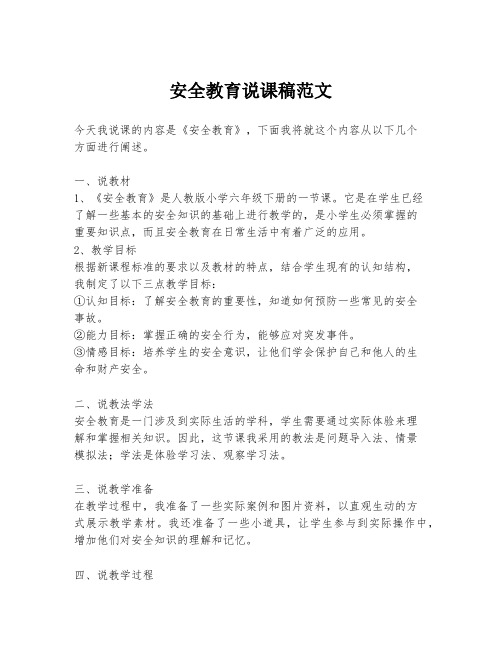 安全教育说课稿范文

今天我说课的内容是《安全教育》，下面我将就这个内容从以下几个方面进行阐述。

一、说教材
1、《安全教育》是人教版小学六年级下册的一节课。它是在学生已经了解一些基本的安全知识的基础上进行教学的，是小学生必须掌握的重要知识点，而且安全教育在日常生活中有着广泛的应用。
2、教学目标
根据新课程标准的要求以及教材的特点，结合学生现有的认知结构，我制定了以下三点教学目标：
①认知目标：了解安全教育的重要性，知道如何预防一些常见的安全事故。
②能力目标：掌握正确的安全行为，能够应对突发事件。
③情感目标：培养学生的安全意识，让他们学会保护自己和他人的生命和财产安全。

二、说教法学法
安全教育是一门涉及到实际生活的学科，学生需要通过实际体验来理解和掌握相关知识。因此，这节课我采用的教法是问题导入法、情景模拟法；学法是体验学习法、观察学习法。

三、说教学准备
在教学过程中，我准备了一些实际案例和图片资料，以直观生动的方式展示教学素材。我还准备了一些小道具，让学生参与到实际操作中，增加他们对安全知识的理解和记忆。

四、说教学过程